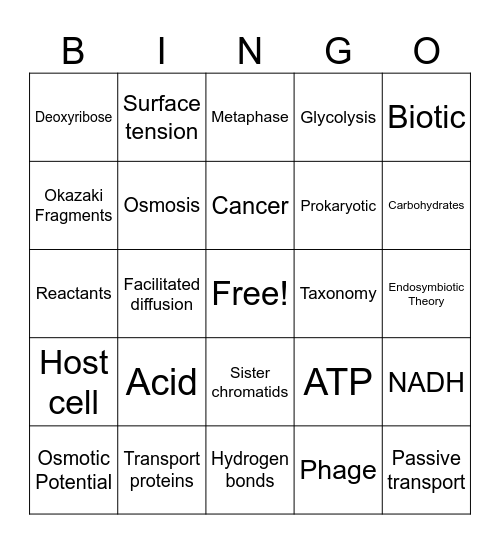 | B | I | N | G | O |
|---|---|---|---|---|
| Deoxyribose | Surface tension | Metaphase | Glycolysis | Biotic |
| Okazaki Fragments | Osmosis | Cancer | Prokaryotic | Carbohydrates |
| Reactants | Facilitated diffusion | Free! | Taxonomy | Endosymbiotic Theory |
| Host cell | Acid | Sister chromatids | ATP | NADH |
| Osmotic Potential | Transport proteins | Hydrogen bonds | Phage | Passive transport |